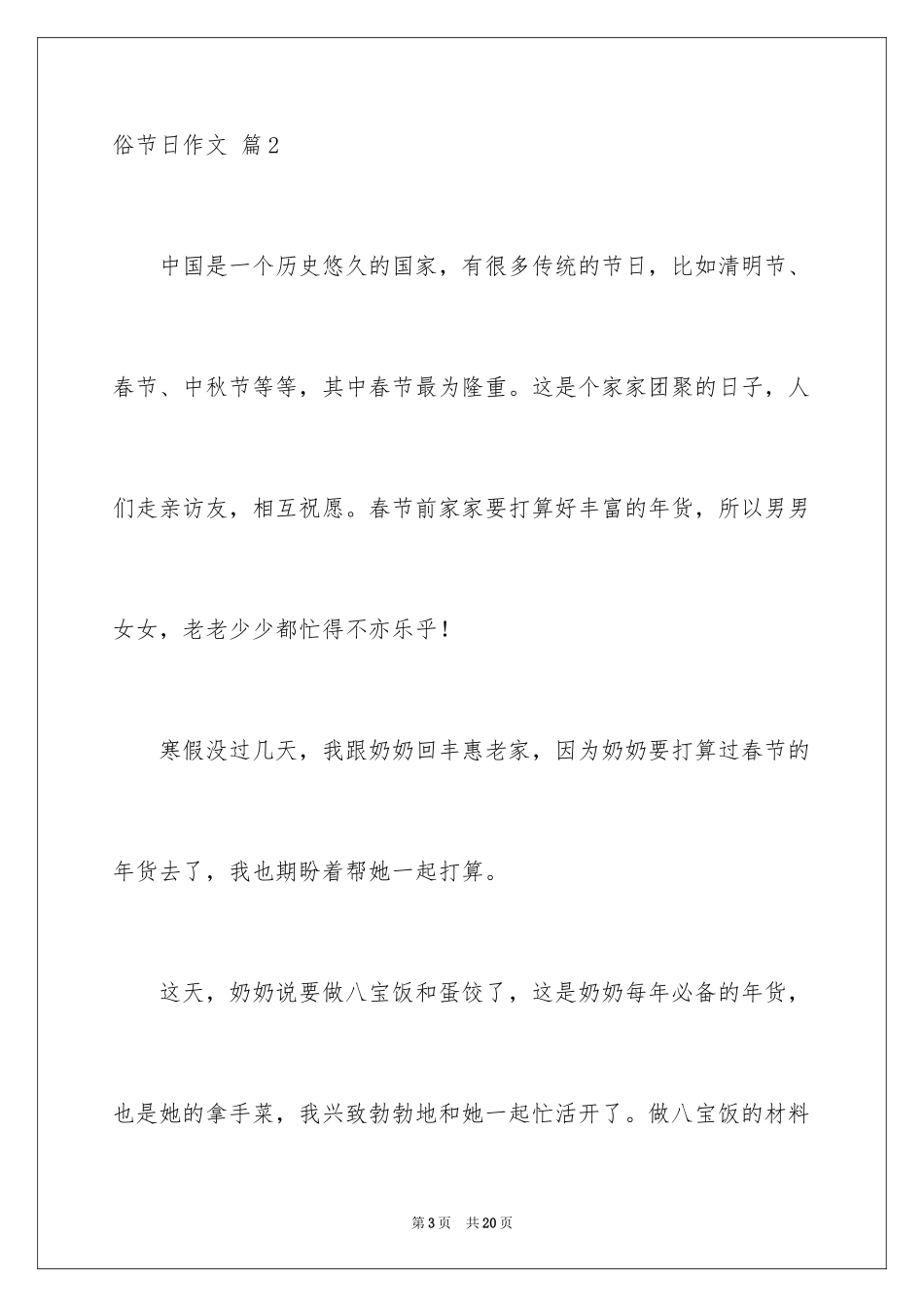 俗节日作文 篇2

中国是一个历史悠久的国家，有很多传统的节日，比如清明节、春节、中秋节等等，其中春节最为隆重。这是个家家团聚的日子，人们走亲访友，相互祝愿。春节前家家要打算好丰富的年货，所以男男女女，老老少少都忙得不亦乐乎！

寒假没过几天，我跟奶奶回丰惠老家，因为奶奶要打算过春节的年货去了，我也期盼着帮她一起打算。

这天，奶奶说要做八宝饭和蛋饺了，这是奶奶每年必备的年货，也是她的拿手菜，我兴致勃勃地和她一起忙活开了。做八宝饭的材料

第3页 共20页